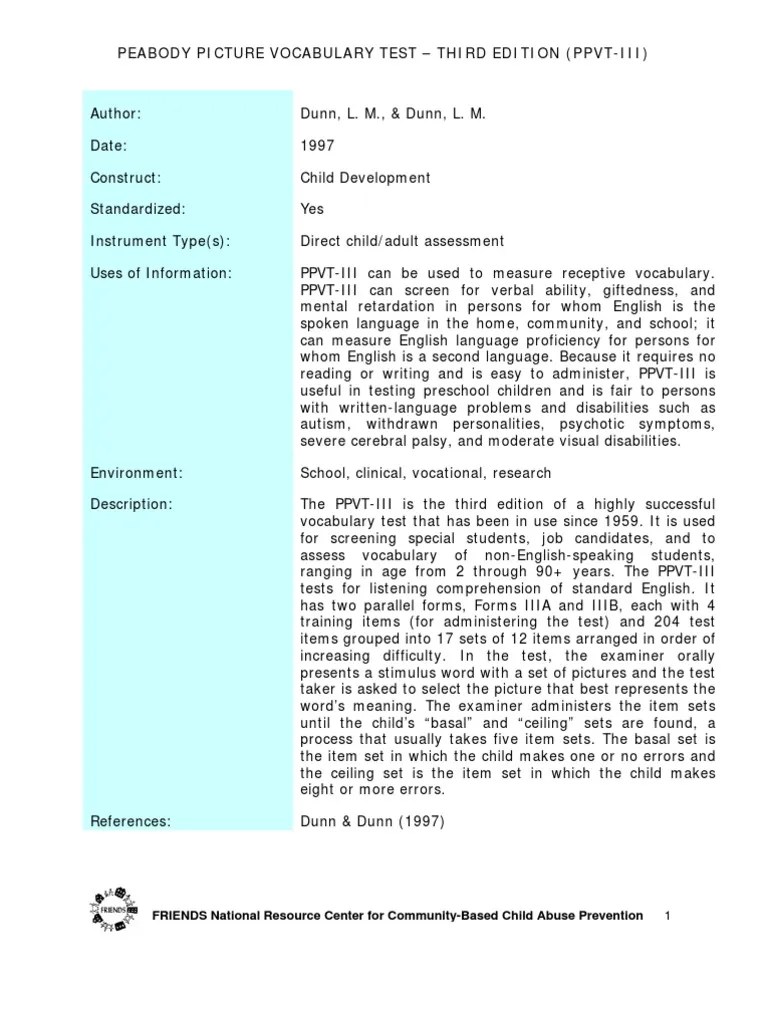 PEABODY PICTURE VOCABULARY TEST – THIRD EDITION (PPVT-III)

| | |
|---|---|
| Author: | Dunn, L. M., & Dunn, L. M. |
| Date: | 1997 |
| Construct: | Child Development |
| Standardized: | Yes |
| Instrument Type(s): | Direct child/adult assessment |
| Uses of Information: | PPVT-III can be used to measure receptive vocabulary. PPVT-III can screen for verbal ability, giftedness, and mental retardation in persons for whom English is the spoken language in the home, community, and school; it can measure English language proficiency for persons for whom English is a second language. Because it requires no reading or writing and is easy to administer, PPVT-III is useful in testing preschool children and is fair to persons with written-language problems and disabilities such as autism, withdrawn personalities, psychotic symptoms, severe cerebral palsy, and moderate visual disabilities. |
| Environment: | School, clinical, vocational, research |
| Description: | The PPVT-III is the third edition of a highly successful vocabulary test that has been in use since 1959. It is used for screening special students, job candidates, and to assess vocabulary of non-English-speaking students, ranging in age from 2 through 90+ years. The PPVT-III tests for listening comprehension of standard English. It has two parallel forms, Forms IIIA and IIIB, each with 4 training items (for administering the test) and 204 test items grouped into 17 sets of 12 items arranged in order of increasing difficulty. In the test, the examiner orally presents a stimulus word with a set of pictures and the test taker is asked to select the picture that best represents the word's meaning. The examiner administers the item sets until the child's "basal" and "ceiling" sets are found, a process that usually takes five item sets. The basal set is the item set in which the child makes one or no errors and the ceiling set is the item set in which the child makes eight or more errors. |
| References: | Dunn & Dunn (1997) |

FRIENDS

FRIENDS National Resource Center for Community-Based Child Abuse Prevention 1